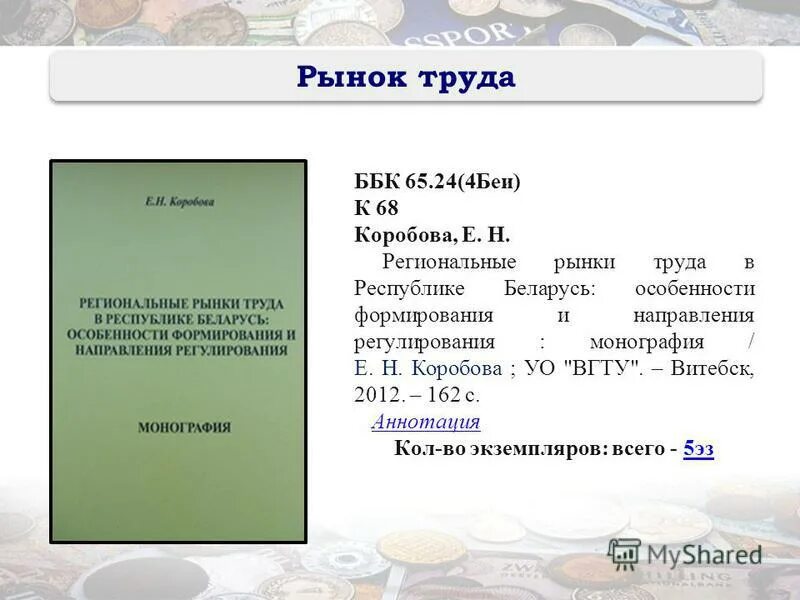 Рынок труда

Е.Н. Коробова

РЕГИОНАЛЬНЫЕ РЫНКИ ТРУДА В РЕСПУБЛИКЕ БЕЛАРУСЬ: ОСОБЕННОСТИ ФОРМИРОВАНИЯ И НАПРАВЛЕНИЯ РЕГУЛИРОВАНИЯ

МОНОГРАФИЯ

ББК 65.24(4Беи)
К 68
Коробова, Е. Н.
Региональные рынки труда в Республике Беларусь: особенности формирования и направления регулирования : монография / Е. Н. Коробова ; УО "ВГТУ". – Витебск, 2012. – 162 с.
Аннотация
Кол-во экземпляров: всего - 5эз

MyShared